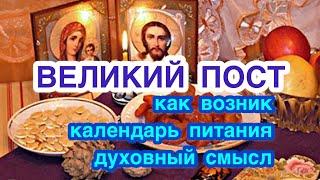 ВЕЛИКИЙ ПОСТ
как возник
календарь питания
духовный смысл